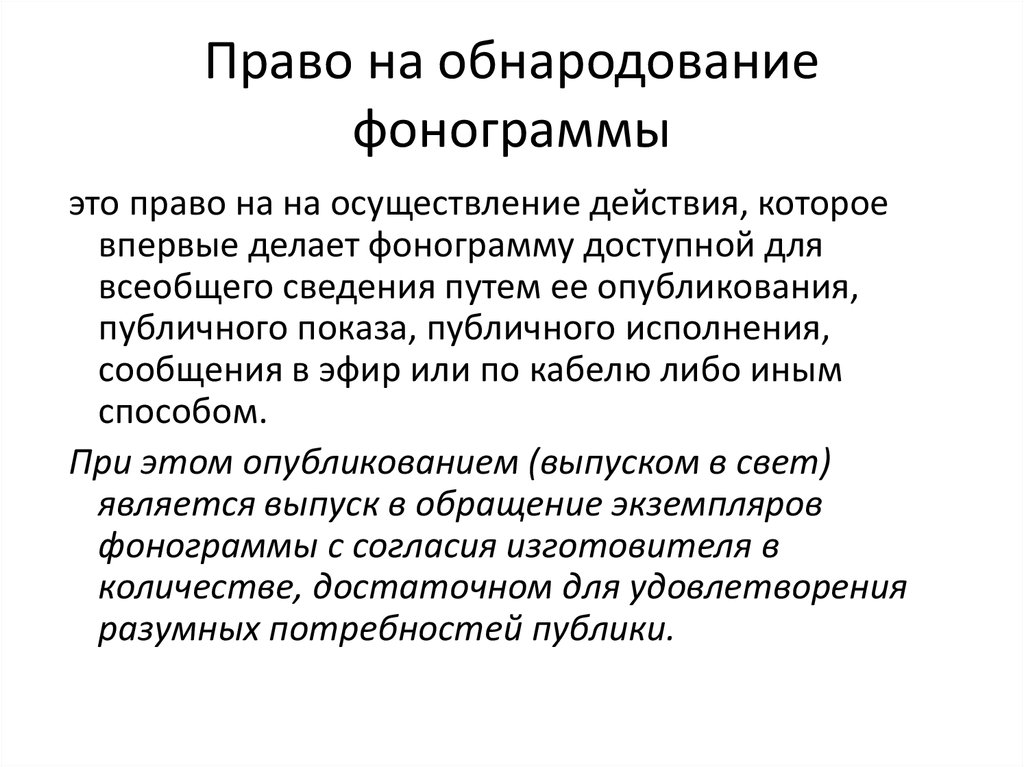 Право на обнародование фонограммы

это право на на осуществление действия, которое впервые делает фонограмму доступной для всеобщего сведения путем ее опубликования, публичного показа, публичного исполнения, сообщения в эфир или по кабелю либо иным способом.

При этом опубликованием (выпуском в свет) является выпуск в обращение экземпляров фонограммы с согласия изготовителя в количестве, достаточном для удовлетворения разумных потребностей публики.